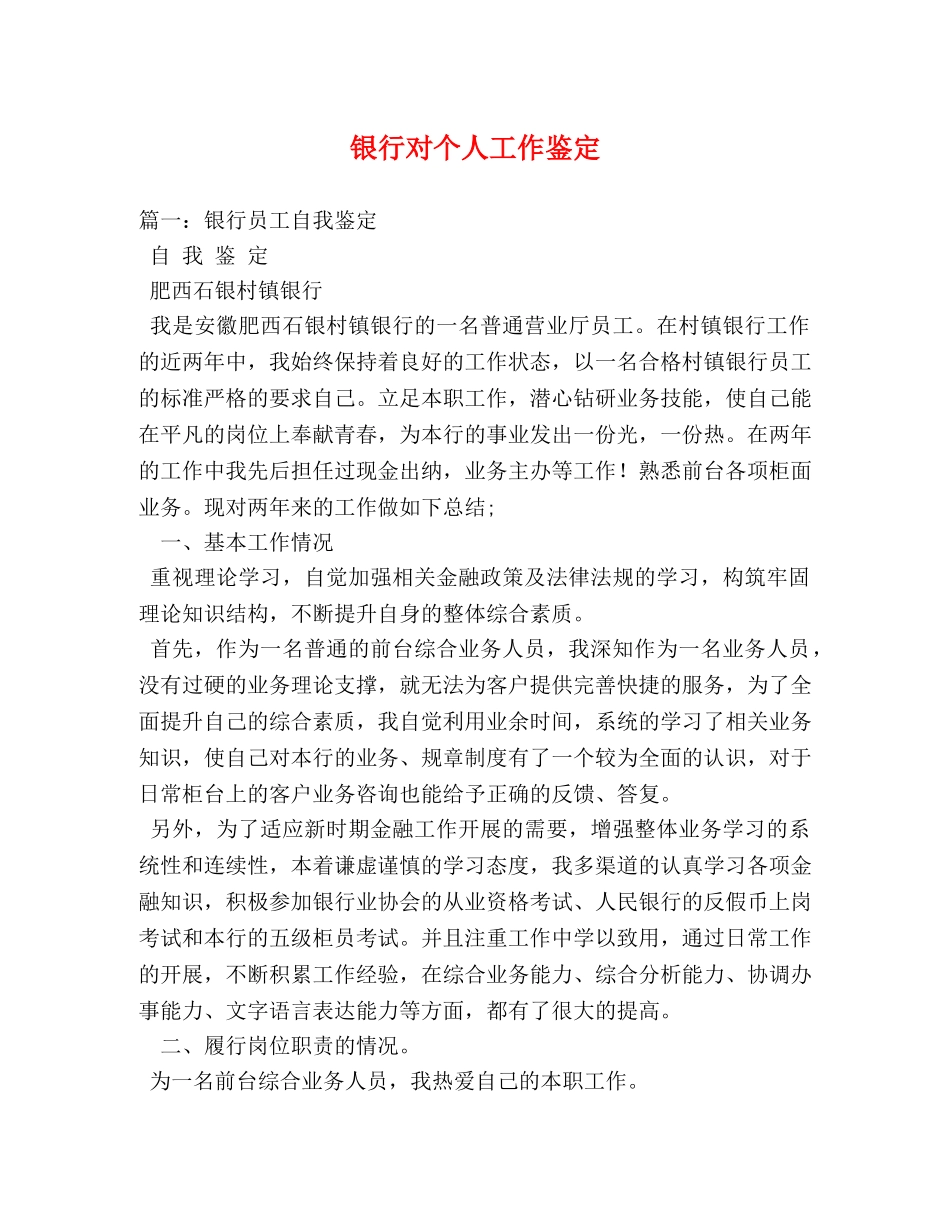 银行对个人工作鉴定

篇一：银行员工自我鉴定

自 我 鉴 定

肥西石银村镇银行

我是安徽肥西石银村镇银行的一名普通营业厅员工。在村镇银行工作的近两年中，我始终保持着良好的工作状态，以一名合格村镇银行员工的标准严格的要求自己。立足本职工作，潜心钻研业务技能，使自己能在平凡的岗位上奉献青春，为本行的事业发出一份光，一份热。在两年的工作中我先后担任过现金出纳，业务主办等工作！熟悉前台各项柜面业务。现对两年来的工作做如下总结；

一、基本工作情况

重视理论学习，自觉加强相关金融政策及法律法规的学习，构筑牢固理论知识结构，不断提升自身的整体综合素质。

首先，作为一名普通的前台综合业务人员，我深知作为一名业务人员，没有过硬的业务理论支撑，就无法为客户提供完善快捷的服务，为了全面提升自己的综合素质，我自觉利用业余时间，系统的学习了相关业务知识，使自己对本行的业务、规章制度有了一个较为全面的认识，对于日常柜台上的客户业务咨询也能给予正确的反馈、答复。

另外，为了适应新时期金融工作开展的需要，增强整体业务学习的系统性和连续性，本着谦虚谨慎的学习态度，我多渠道的认真学习各项金融知识，积极参加银行业协会的从业资格考试、人民银行的反假币上岗考试和本行的五级柜员考试。并且注重工作中学以致用，通过日常工作的开展，不断积累工作经验，在综合业务能力、综合分析能力、协调办事能力、文字语言表达能力等方面，都有了很大的提高。

二、履行岗位职责的情况。

为一名前台综合业务人员，我热爱自己的本职工作。